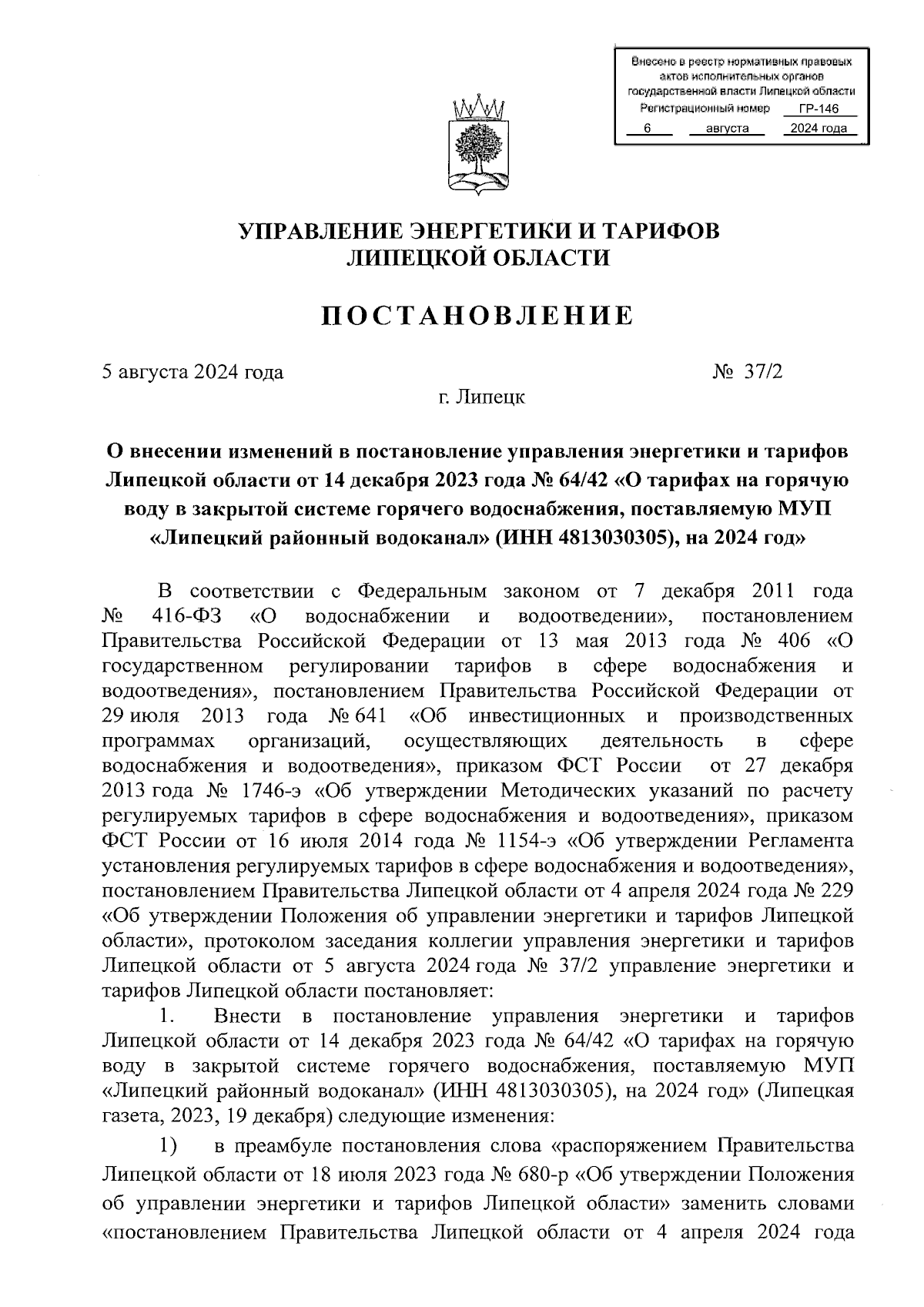 Внесено в реестр нормативных правовых актов исполнительных органов государственной власти Липецкой области
Регистрационный номер ГР-146
6 августа 2024 года

УПРАВЛЕНИЕ ЭНЕРГЕТИКИ И ТАРИФОВ
ЛИПЕЦКОЙ ОБЛАСТИ

ПОСТАНОВЛЕНИЕ

5 августа 2024 года № 37/2

г. Липецк

О внесении изменений в постановление управления энергетики и тарифов Липецкой области от 14 декабря 2023 года № 64/42 «О тарифах на горячую воду в закрытой системе горячего водоснабжения, поставляемую МУП «Липецкий районный водоканал» (ИНН 4813030305), на 2024 год»

В соответствии с Федеральным законом от 7 декабря 2011 года № 416-ФЗ «О водоснабжении и водоотведении», постановлением Правительства Российской Федерации от 13 мая 2013 года № 406 «О государственном регулировании тарифов в сфере водоснабжения и водоотведения», постановлением Правительства Российской Федерации от 29 июля 2013 года № 641 «Об инвестиционных и производственных программах организаций, осуществляющих деятельность в сфере водоснабжения и водоотведения», приказом ФСТ России от 27 декабря 2013 года № 1746-э «Об утверждении Методических указаний по расчету регулируемых тарифов в сфере водоснабжения и водоотведения», приказом ФСТ России от 16 июля 2014 года № 1154-э «Об утверждении Регламента установления регулируемых тарифов в сфере водоснабжения и водоотведения», постановлением Правительства Липецкой области от 4 апреля 2024 года № 229 «Об утверждении Положения об управлении энергетики и тарифов Липецкой области», протоколом заседания коллегии управления энергетики и тарифов Липецкой области от 5 августа 2024 года № 37/2 управление энергетики и тарифов Липецкой области постановляет:

1. Внести в постановление управления энергетики и тарифов Липецкой области от 14 декабря 2023 года № 64/42 «О тарифах на горячую воду в закрытой системе горячего водоснабжения, поставляемую МУП «Липецкий районный водоканал» (ИНН 4813030305), на 2024 год» (Липецкая газета, 2023, 19 декабря) следующие изменения:

1) в преамбуле постановления слова «распоряжением Правительства Липецкой области от 18 июля 2023 года № 680-р «Об утверждении Положения об управлении энергетики и тарифов Липецкой области» заменить словами «постановлением Правительства Липецкой области от 4 апреля 2024 года